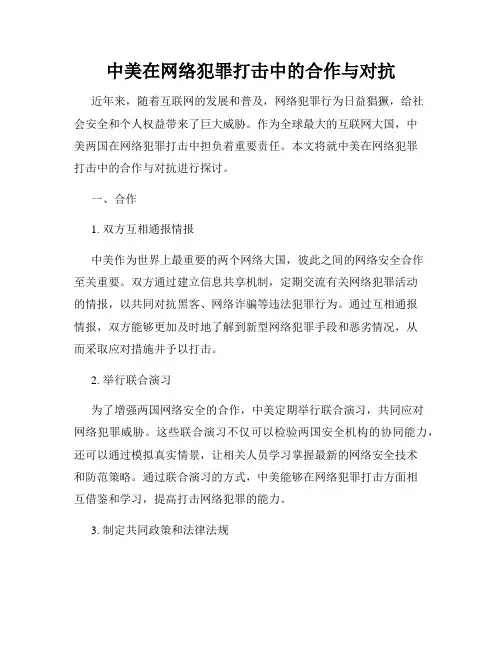 中美在网络犯罪打击中的合作与对抗

近年来，随着互联网的发展和普及，网络犯罪行为日益猖獗，给社会安全和个人权益带来了巨大威胁。作为全球最大的互联网大国，中美两国在网络犯罪打击中担负着重要责任。本文将就中美在网络犯罪打击中的合作与对抗进行探讨。

一、合作

1. 双方互相通报情报

中美作为世界上最重要的两个网络大国，彼此之间的网络安全合作至关重要。双方通过建立信息共享机制，定期交流有关网络犯罪活动的情报，以共同对抗黑客、网络诈骗等违法犯罪行为。通过互相通报情报，双方能够更加及时地了解到新型网络犯罪手段和恶劣情况，从而采取应对措施并予以打击。

2. 举行联合演习

为了增强两国网络安全的合作，中美定期举行联合演习，共同应对网络犯罪威胁。这些联合演习不仅可以检验两国安全机构的协同能力，还可以通过模拟真实情景，让相关人员学习掌握最新的网络安全技术和防范策略。通过联合演习的方式，中美能够在网络犯罪打击方面相互借鉴和学习，提高打击网络犯罪的能力。

3. 制定共同政策和法律法规